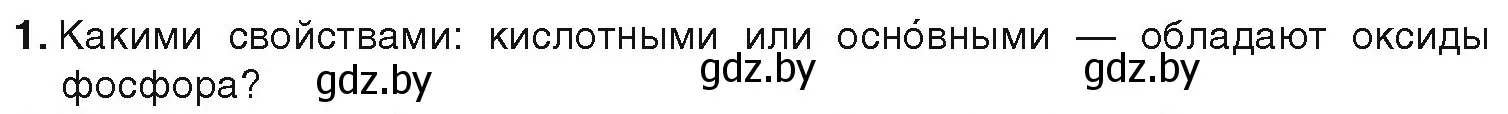 1. Какими свойствами: кислотными или осно́вными — обладают оксиды фосфора? gdz.by gdz.by gdz.by